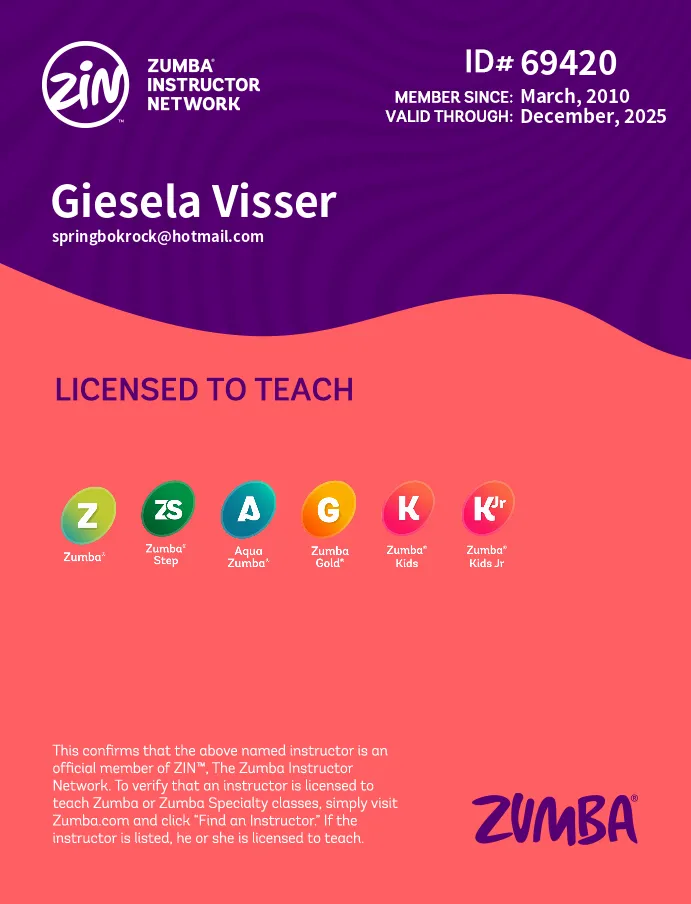 ZIN™

ZUMBA® INSTRUCTOR NETWORK

ID# 69420

MEMBER SINCE: March, 2010
VALID THROUGH: December, 2025

Giesela Visser
springbokrock@hotmail.com

LICENSED TO TEACH

Z
Zumba®

ZS
Zumba® Step

A
Aqua Zumba®

G
Zumba Gold®

K
Zumba® Kids

KJr
Zumba® Kids Jr

This confirms that the above named instructor is an official member of ZIN™, The Zumba Instructor Network. To verify that an instructor is licensed to teach Zumba or Zumba Specialty classes, simply visit Zumba.com and click "Find an Instructor." If the instructor is listed, he or she is licensed to teach.

ZUMBA®